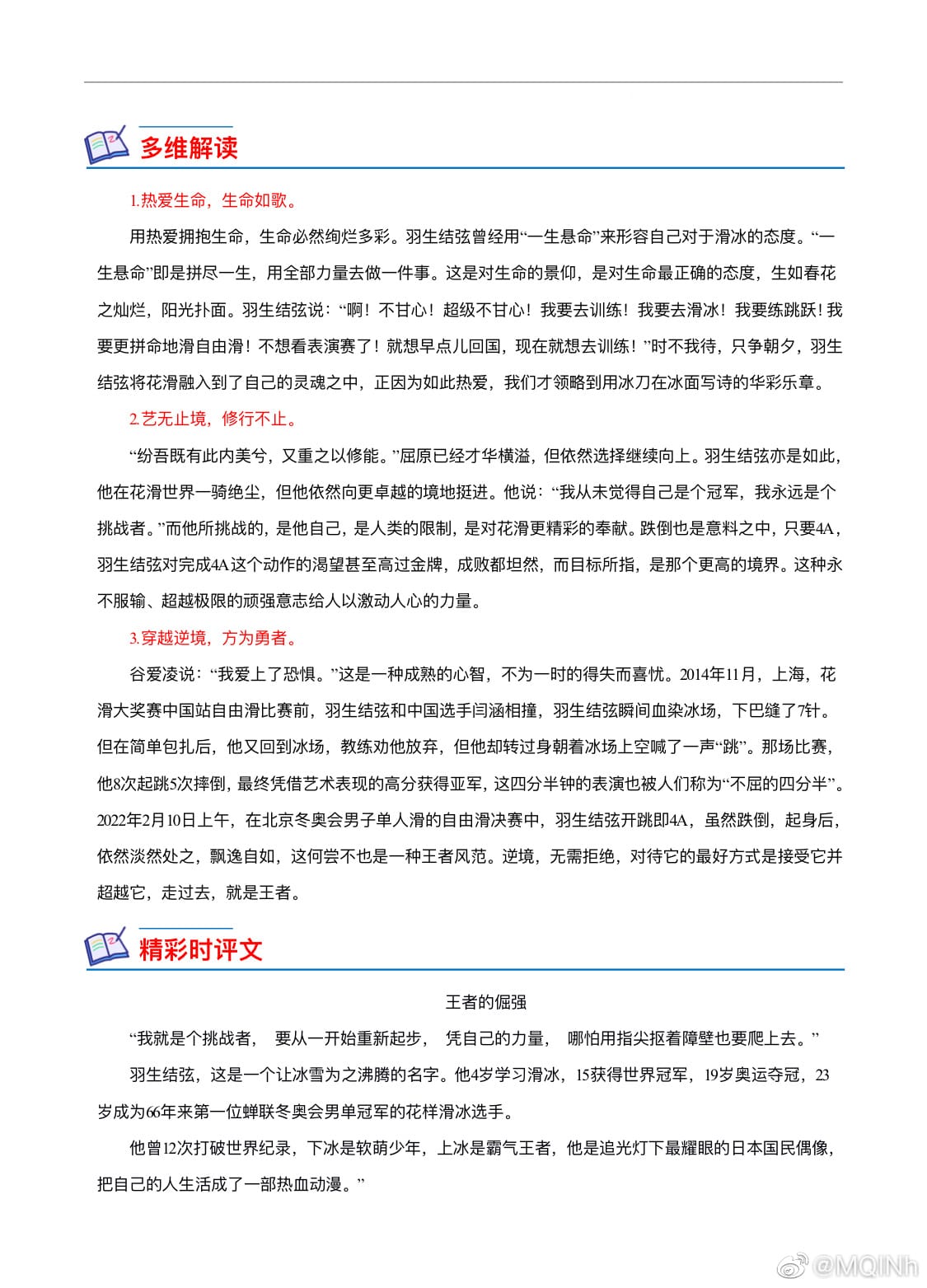 多维解读

1.热爱生命，生命如歌。

用热爱拥抱生命，生命必然绚烂多彩。羽生结弦曾经用“一生悬命”来形容自己对于滑冰的态度。“一生悬命”即是拼尽一生，用全部力量去做一件事。这是对生命的景仰，是对生命最正确的态度，生如春花之灿烂，阳光扑面。羽生结弦说：“啊！不甘心！超级不甘心！我要去训练！我要去滑冰！我要练跳跃！我要更拼命地滑自由滑！不想看表演赛了！就想早点儿回国，现在就想去训练！”时不我待，只争朝夕，羽生结弦将花滑融入到了自己的灵魂之中，正因为如此热爱，我们才领略到用冰刀在冰面写诗的华彩乐章。

2.艺无止境，修行不止。

“纷吾既有此内美兮，又重之以修能。”屈原已经才华横溢，但依然选择继续向上。羽生结弦亦是如此，他在花滑世界一骑绝尘，但他依然向更卓越的境地挺进。他说：“我从未觉得自己是个冠军，我永远是个挑战者。”而他所挑战的，是他自己，是人类的限制，是对花滑更精彩的奉献。跌倒也是意料之中，只要4A，羽生结弦对完成4A这个动作的渴望甚至高过金牌，成败都坦然，而目标所指，是那个更高的境界。这种永不服输、超越极限的顽强意志给人以激动人心的力量。

3.穿越逆境，方为勇者。

谷爱凌说：“我爱上了恐惧。”这是一种成熟的心智，不为一时的得失而喜忧。2014年11月，上海，花滑大奖赛中国站自由滑比赛前，羽生结弦和中国选手闫涵相撞，羽生结弦瞬间血染冰场，下巴缝了7针。但在简单包扎后，他又回到冰场，教练劝他放弃，但他却转过身朝着冰场上空喊了一声“跳”。那场比赛，他8次起跳5次摔倒，最终凭借艺术表现的高分获得亚军，这四分半钟的表演也被人们称为“不屈的四分半”。2022年2月10日上午，在北京冬奥会男子单人滑的自由滑决赛中，羽生结弦开跳即4A，虽然跌倒，起身后，依然淡然处之，飘逸自如，这何尝不也是一种王者风范。逆境，无需拒绝，对待它的最好方式是接受它并超越它，走过去，就是王者。

精彩时评文

王者的倔强

“我就是个挑战者， 要从一开始重新起步， 凭自己的力量， 哪怕用指尖抠着障壁也要爬上去。”

羽生结弦，这是一个让冰雪为之沸腾的名字。他4岁学习滑冰，15获得世界冠军，19岁奥运夺冠，23岁成为66年来第一位蝉联冬奥会男单冠军的花样滑冰选手。

他曾12次打破世界纪录，下冰是软萌少年，上冰是霸气王者，他是追光灯下最耀眼的日本国民偶像，把自己的人生活成了一部热血动漫。”

@MQINh